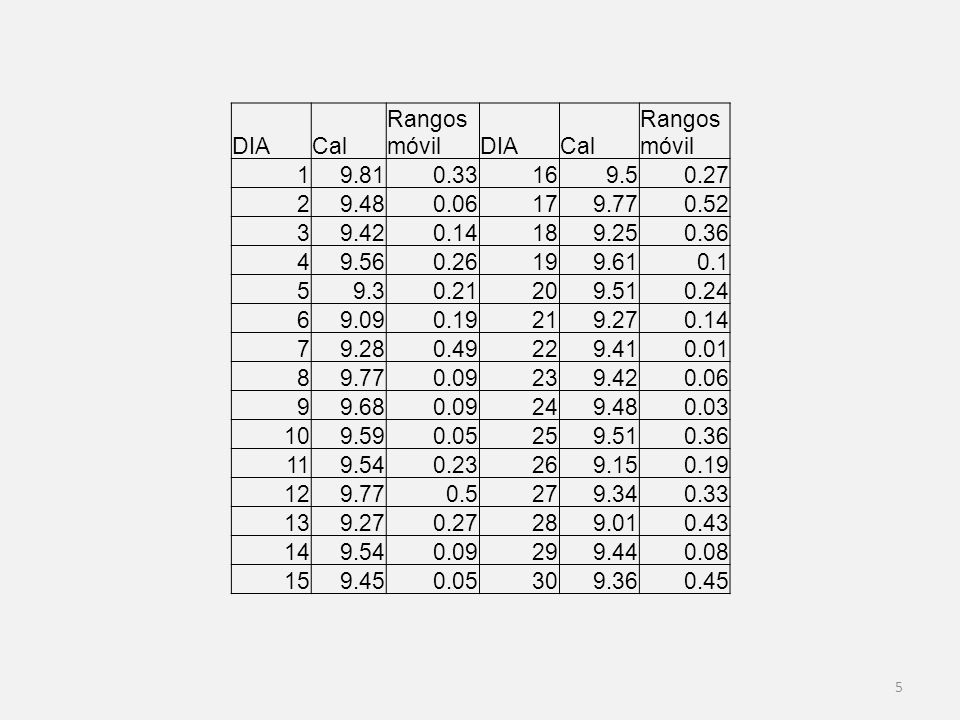 | DIA | Cal | Rangos móvil | DIA | Cal | Rangos móvil |
|---|---|---|---|---|---|
| 1 | 9.81 | 0.33 | 16 | 9.5 | 0.27 |
| 2 | 9.48 | 0.06 | 17 | 9.77 | 0.52 |
| 3 | 9.42 | 0.14 | 18 | 9.25 | 0.36 |
| 4 | 9.56 | 0.26 | 19 | 9.61 | 0.1 |
| 5 | 9.3 | 0.21 | 20 | 9.51 | 0.24 |
| 6 | 9.09 | 0.19 | 21 | 9.27 | 0.14 |
| 7 | 9.28 | 0.49 | 22 | 9.41 | 0.01 |
| 8 | 9.77 | 0.09 | 23 | 9.42 | 0.06 |
| 9 | 9.68 | 0.09 | 24 | 9.48 | 0.03 |
| 10 | 9.59 | 0.05 | 25 | 9.51 | 0.36 |
| 11 | 9.54 | 0.23 | 26 | 9.15 | 0.19 |
| 12 | 9.77 | 0.5 | 27 | 9.34 | 0.33 |
| 13 | 9.27 | 0.27 | 28 | 9.01 | 0.43 |
| 14 | 9.54 | 0.09 | 29 | 9.44 | 0.08 |
| 15 | 9.45 | 0.05 | 30 | 9.36 | 0.45 |

5